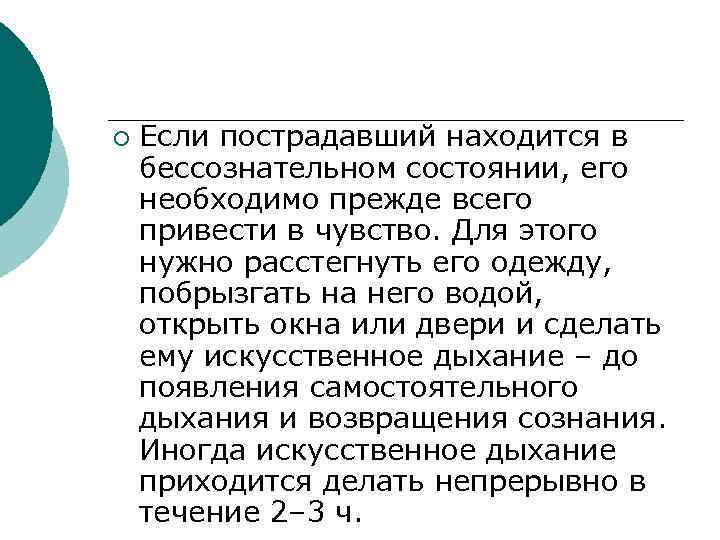 Если пострадавший находится в бессознательном состоянии, его необходимо прежде всего привести в чувство. Для этого нужно расстегнуть его одежду, побрызгать на него водой, открыть окна или двери и сделать ему искусственное дыхание – до появления самостоятельного дыхания и возвращения сознания. Иногда искусственное дыхание приходится делать непрерывно в течение 2–3 ч.